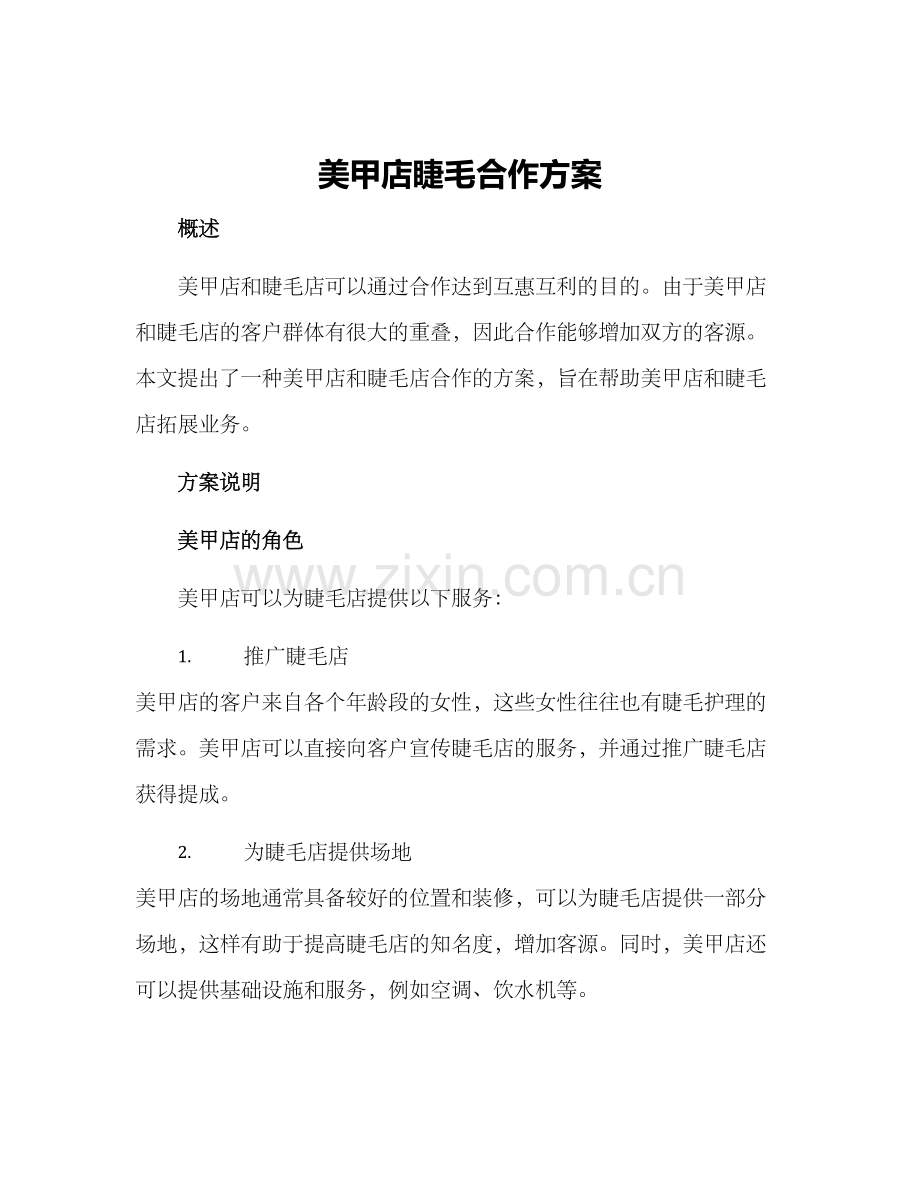 美甲店睫毛合作方案

概述

美甲店和睫毛店可以通过合作达到互惠互利的目的。由于美甲店和睫毛店的客户群体有很大的重叠，因此合作能够增加双方的客源。本文提出了一种美甲店和睫毛店合作的方案，旨在帮助美甲店和睫毛店拓展业务。

方案说明

美甲店的角色

www.zixin.com.cn

美甲店可以为睫毛店提供以下服务：

1. 推广睫毛店

美甲店的客户来自各个年龄段的女性，这些女性往往也有睫毛护理的需求。美甲店可以直接向客户宣传睫毛店的服务，并通过推广睫毛店获得提成。

2. 为睫毛店提供场地

美甲店的场地通常具备较好的位置和装修，可以为睫毛店提供一部分场地，这样有助于提高睫毛店的知名度，增加客源。同时，美甲店还可以提供基础设施和服务，例如空调、饮水机等。